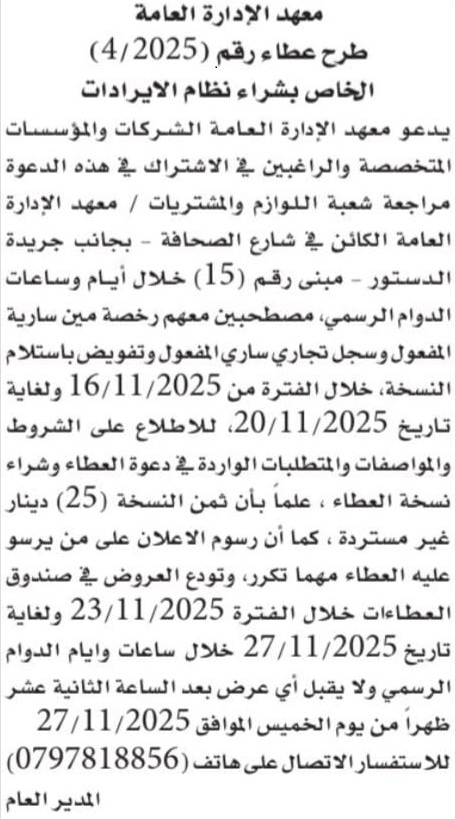 معهد الإدارة العامة
طرح عطاء رقم (4/2025)
الخاص بشراء نظام الايرادات

يدعو معهد الإدارة العامة الشركات والمؤسسات المتخصصة والراغبين في الاشتراك في هذه الدعوة مراجعة شعبة اللوازم والمشتريات / معهد الإدارة العامة الكائن في شارع الصحافة - بجانب جريدة الدستور - مبنى رقم (15) خلال أيام وساعات الدوام الرسمي، مصطحبين معهم رخصة مهن سارية المفعول وسجل تجاري ساري المفعول وتفويض باستلام النسخة، خلال الفترة من 16/11/2025 ولغاية تاريخ 20/11/2025، للاطلاع على الشروط والمواصفات والمتطلبات الواردة في دعوة العطاء وشراء نسخة العطاء ، علماً بأن ثمن النسخة (25) دينار غير مستردة ، كما أن رسوم الاعلان على من يرسو عليه العطاء مهما تكرر، وتودع العروض في صندوق العطاءات خلال الفترة 23/11/2025 ولغاية تاريخ 27/11/2025 خلال ساعات وايام الدوام الرسمي ولا يقبل أي عرض بعد الساعة الثانية عشر ظهراً من يوم الخميس الموافق 27/11/2025
للاستفسار الاتصال على هاتف (0797818856)

المدير العام